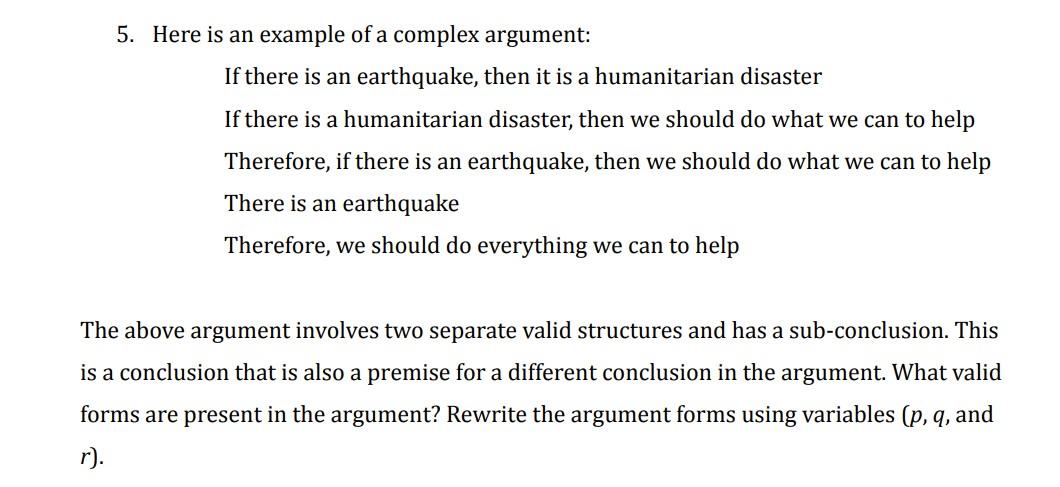 5. Here is an example of a complex argument:

If there is an earthquake, then it is a humanitarian disaster

If there is a humanitarian disaster, then we should do what we can to help

Therefore, if there is an earthquake, then we should do what we can to help

There is an earthquake

Therefore, we should do everything we can to help

The above argument involves two separate valid structures and has a sub-conclusion. This is a conclusion that is also a premise for a different conclusion in the argument. What valid forms are present in the argument? Rewrite the argument forms using variables ($p$, $q$, and $r$).